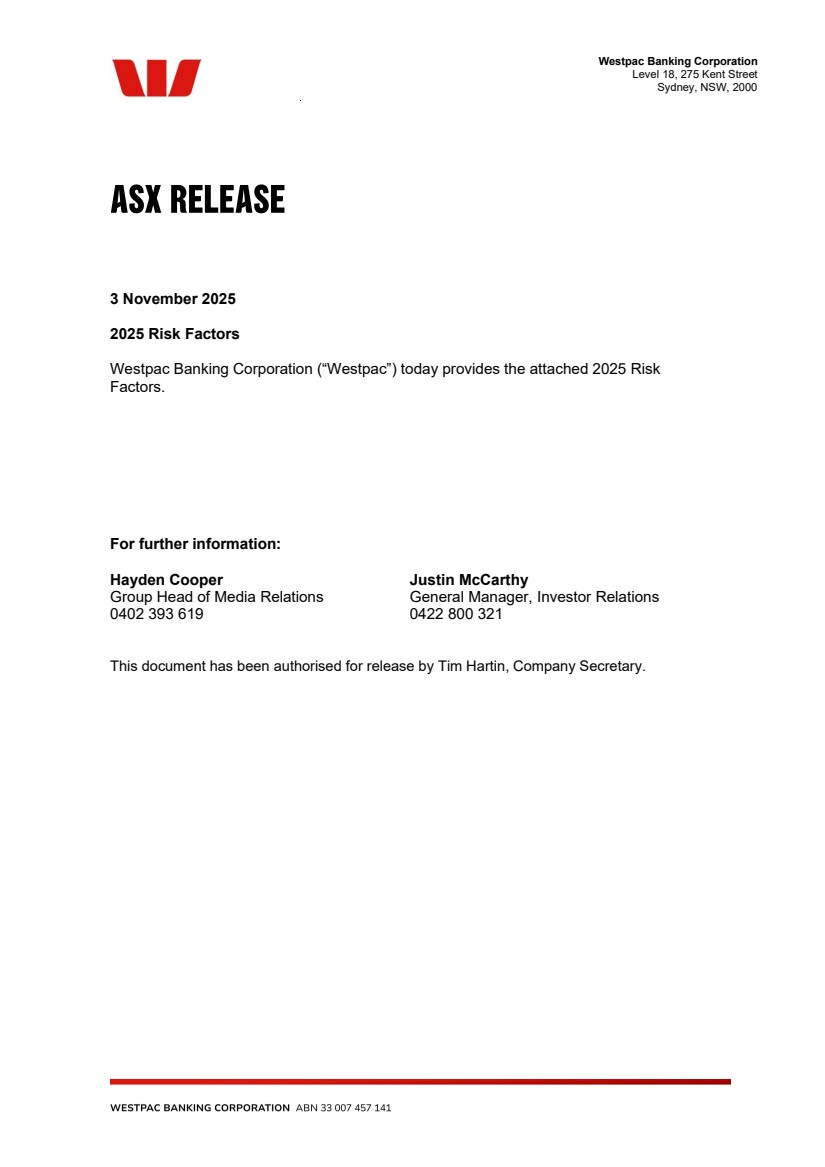 Westpac Banking Corporation
Level 18, 275 Kent Street
Sydney, NSW, 2000

ASX RELEASE

3 November 2025

2025 Risk Factors

Westpac Banking Corporation ("Westpac") today provides the attached 2025 Risk Factors.

For further information:

Hayden Cooper
Group Head of Media Relations
0402 393 619

Justin McCarthy
General Manager, Investor Relations
0422 800 321

This document has been authorised for release by Tim Hartin, Company Secretary.

WESTPAC BANKING CORPORATION ABN 33 007 457 141